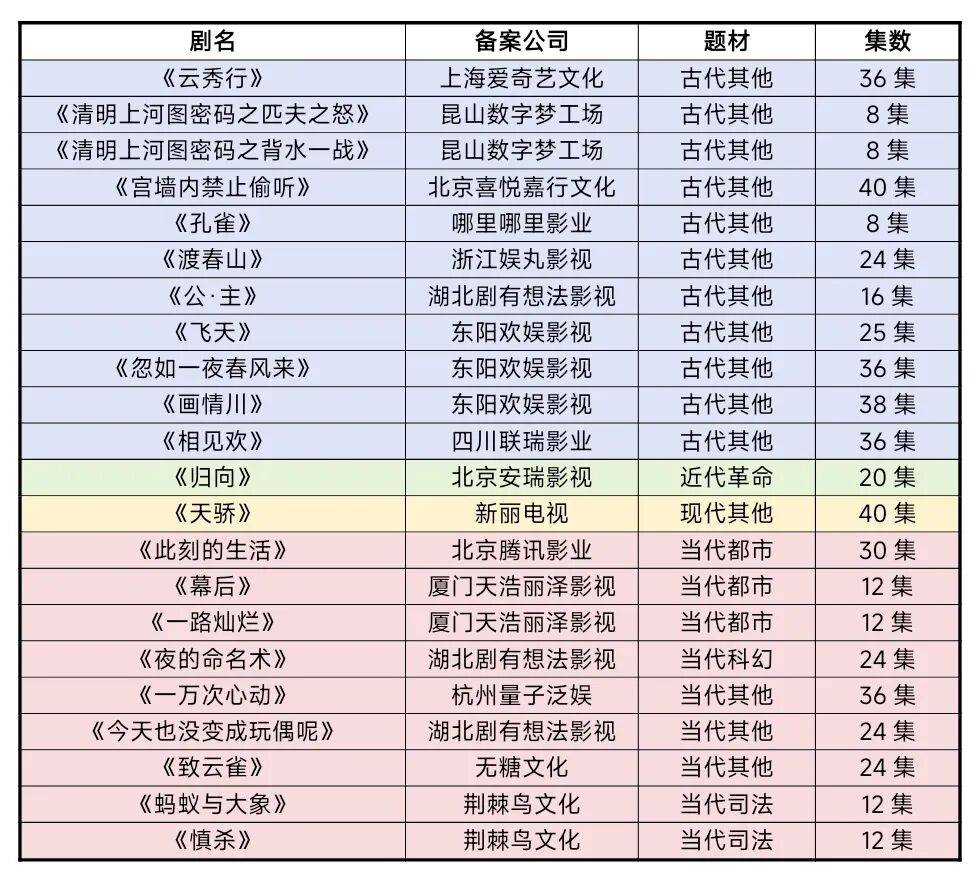 | 剧名 | 备案公司 | 题材 | 集数 |
|---|---|---|---|
| 《云秀行》 | 上海爱奇艺文化 | 古代其他 | 36 集 |
| 《清明上河图密码之匹夫之怒》 | 昆山数字梦工场 | 古代其他 | 8 集 |
| 《清明上河图密码之背水一战》 | 昆山数字梦工场 | 古代其他 | 8 集 |
| 《宫墙内禁止偷听》 | 北京喜悦嘉行文化 | 古代其他 | 40 集 |
| 《孔雀》 | 哪里哪里影业 | 古代其他 | 8 集 |
| 《渡春山》 | 浙江娱丸影视 | 古代其他 | 24 集 |
| 《公·主》 | 湖北剧有想法影视 | 古代其他 | 16 集 |
| 《飞天》 | 东阳欢娱影视 | 古代其他 | 25 集 |
| 《忽如一夜春风来》 | 东阳欢娱影视 | 古代其他 | 36 集 |
| 《画情川》 | 东阳欢娱影视 | 古代其他 | 38 集 |
| 《相见欢》 | 四川联瑞影业 | 古代其他 | 36 集 |
| 《归向》 | 北京安瑞影视 | 近代革命 | 20 集 |
| 《天骄》 | 新丽电视 | 现代其他 | 40 集 |
| 《此刻的生活》 | 北京腾讯影业 | 当代都市 | 30 集 |
| 《幕后》 | 厦门天浩丽泽影视 | 当代都市 | 12 集 |
| 《一路灿烂》 | 厦门天浩丽泽影视 | 当代都市 | 12 集 |
| 《夜的命名术》 | 湖北剧有想法影视 | 当代科幻 | 24 集 |
| 《一万次心动》 | 杭州量子泛娱 | 当代其他 | 36 集 |
| 《今天也没变成玩偶呢》 | 湖北剧有想法影视 | 当代其他 | 24 集 |
| 《致云雀》 | 无糖文化 | 当代其他 | 24 集 |
| 《蚂蚁与大象》 | 荆棘鸟文化 | 当代司法 | 12 集 |
| 《慎杀》 | 荆棘鸟文化 | 当代司法 | 12 集 |